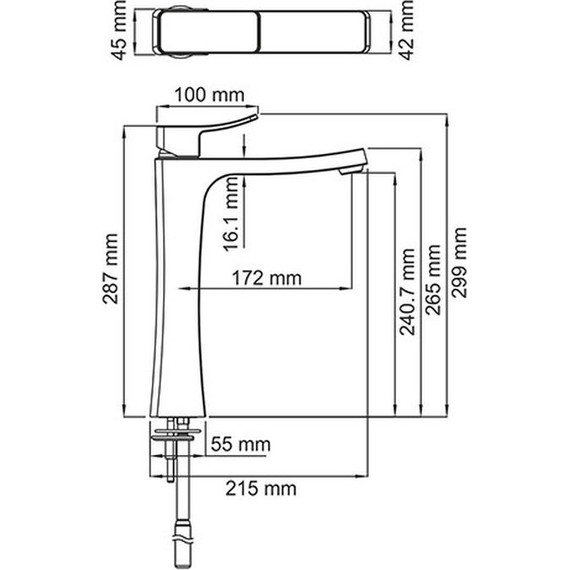 45 mm
42 mm
100 mm
287 mm
16.1 mm
172 mm
240.7 mm
265 mm
299 mm
55 mm
215 mm